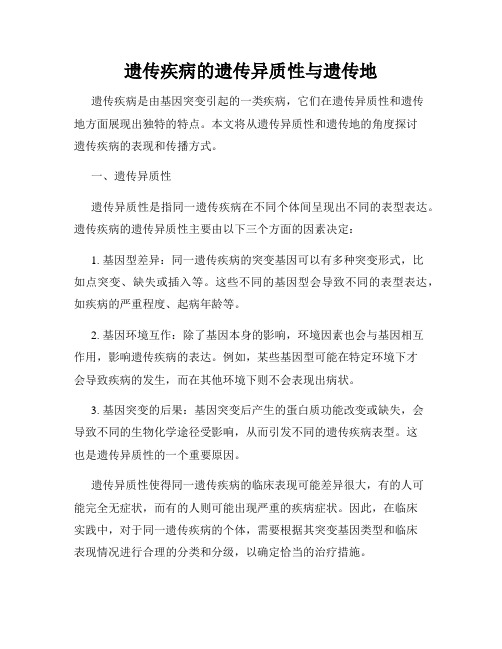 遗传疾病的遗传异质性与遗传地

遗传疾病是由基因突变引起的一类疾病，它们在遗传异质性和遗传地方面展现出独特的特点。本文将从遗传异质性和遗传地的角度探讨遗传疾病的表现和传播方式。

一、遗传异质性

遗传异质性是指同一遗传疾病在不同个体间呈现出不同的表型表达。遗传疾病的遗传异质性主要由以下三个方面的因素决定：

1. 基因型差异：同一遗传疾病的突变基因可以有多种突变形式，比如点突变、缺失或插入等。这些不同的基因型会导致不同的表型表达，如疾病的严重程度、起病年龄等。

2. 基因环境互作：除了基因本身的影响，环境因素也会与基因相互作用，影响遗传疾病的表达。例如，某些基因型可能在特定环境下才会导致疾病的发生，而在其他环境下则不会表现出病状。

3. 基因突变的后果：基因突变后产生的蛋白质功能改变或缺失，会导致不同的生物化学途径受影响，从而引发不同的遗传疾病表型。这也是遗传异质性的一个重要原因。

遗传异质性使得同一遗传疾病的临床表现可能差异很大，有的人可能完全无症状，而有的人则可能出现严重的疾病症状。因此，在临床实践中，对于同一遗传疾病的个体，需要根据其突变基因类型和临床表现情况进行合理的分类和分级，以确定恰当的治疗措施。